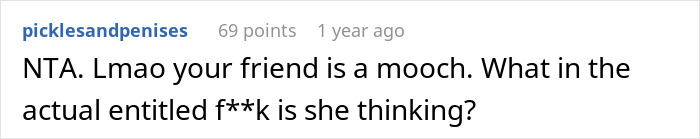 picklesandpenises 69 points 1 year ago

NTA. Lmao your friend is a mooch. What in the actual entitled f**k is she thinking?